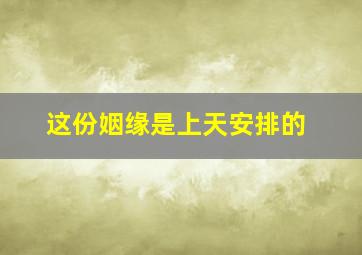 这份姻缘是上天安排的